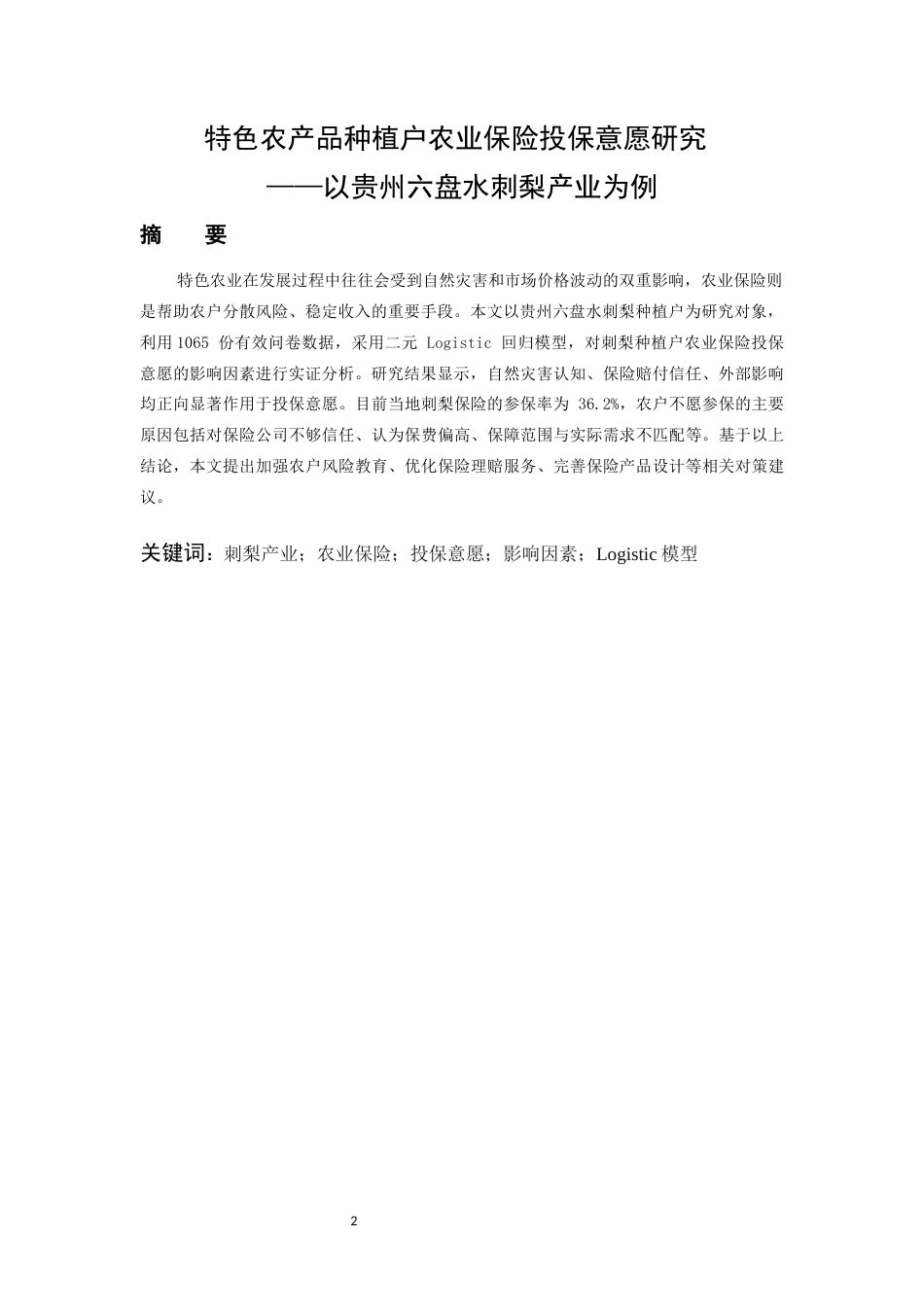 特色农产品种植户农业保险投保意愿研究
——以贵州六盘水刺梨产业为例

摘　要

特色农业在发展过程中往往会受到自然灾害和市场价格波动的双重影响，农业保险则是帮助农户分散风险、稳定收入的重要手段。本文以贵州六盘水刺梨种植户为研究对象，利用 1065 份有效问卷数据，采用二元 Logistic 回归模型，对刺梨种植户农业保险投保意愿的影响因素进行实证分析。研究结果显示，自然灾害认知、保险赔付信任、外部影响均正向显著作用于投保意愿。目前当地刺梨保险的参保率为 36.2%，农户不愿参保的主要原因包括对保险公司不够信任、认为保费偏高、保障范围与实际需求不匹配等。基于以上结论，本文提出加强农户风险教育、优化保险理赔服务、完善保险产品设计等相关对策建议。

关键词：刺梨产业；农业保险；投保意愿；影响因素；Logistic 模型

2